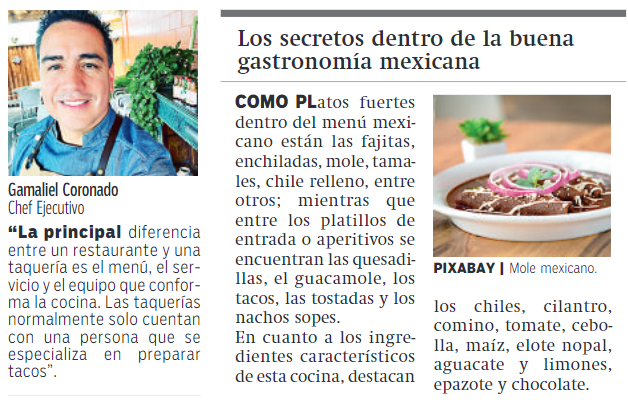 Gamaliel Coronado
Chef Ejecutivo

"La principal diferencia entre un restaurante y una taquería es el menú, el servicio y el equipo que conforma la cocina. Las taquerías normalmente solo cuentan con una persona que se especializa en preparar tacos".

Los secretos dentro de la buena gastronomía mexicana

COMO PLatos fuertes dentro del menú mexicano están las fajitas, enchiladas, mole, tamales, chile relleno, entre otros; mientras que entre los platillos de entrada o aperitivos se encuentran las quesadillas, el guacamole, los tacos, las tostadas y los nachos sopes.

En cuanto a los ingredientes característicos de esta cocina, destacan los chiles, cilantro, comino, tomate, cebolla, maíz, elote nopal, aguacate y limones, epazote y chocolate.

PIXABAY | Mole mexicano.